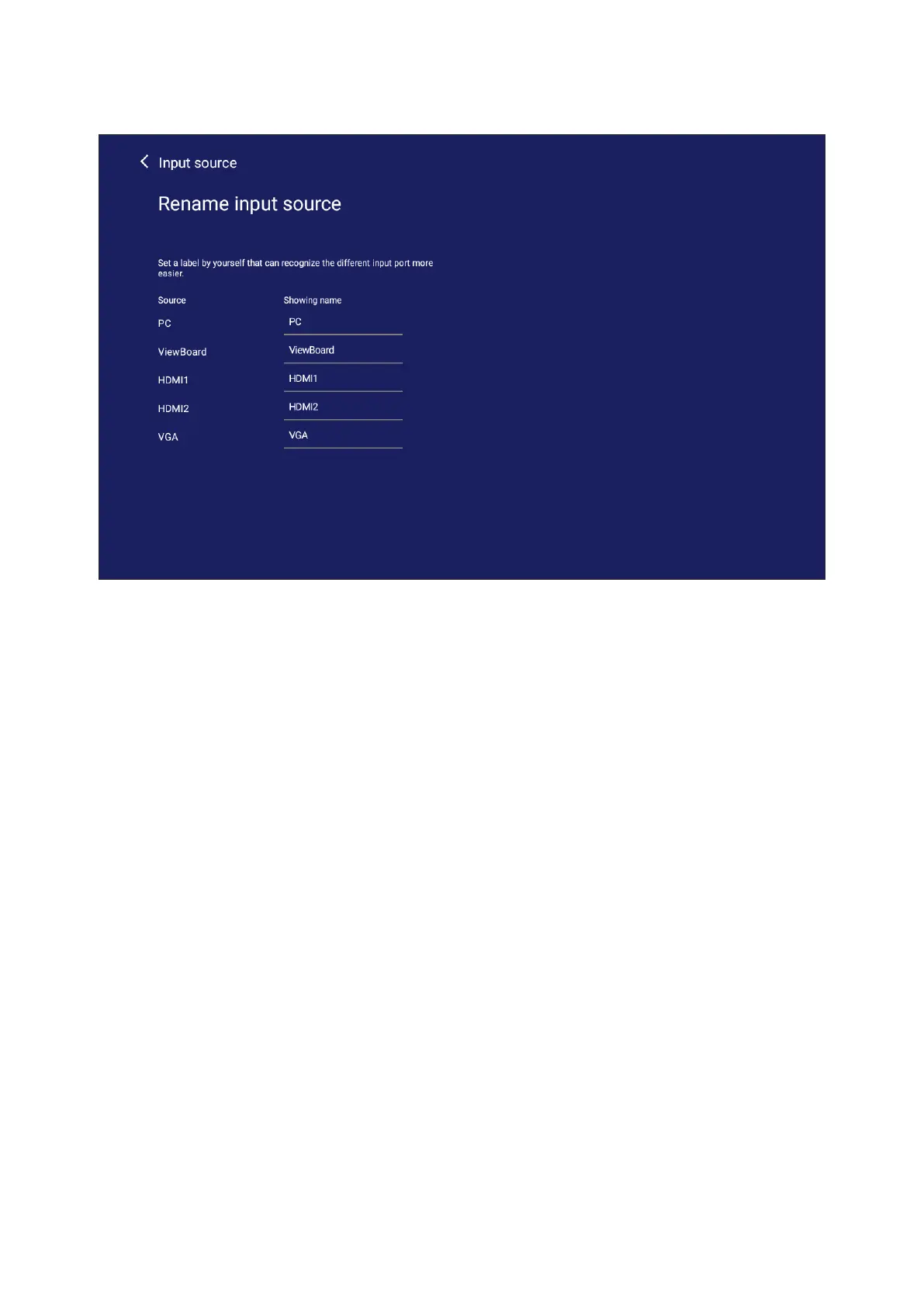 Input source

Rename input source

Set a label by yourself that can recognize the different input port more easier.

| Source | Showing name |
|---|---|
| PC | PC |
| ViewBoard | ViewBoard |
| HDMI1 | HDMI1 |
| HDMI2 | HDMI2 |
| VGA | VGA |